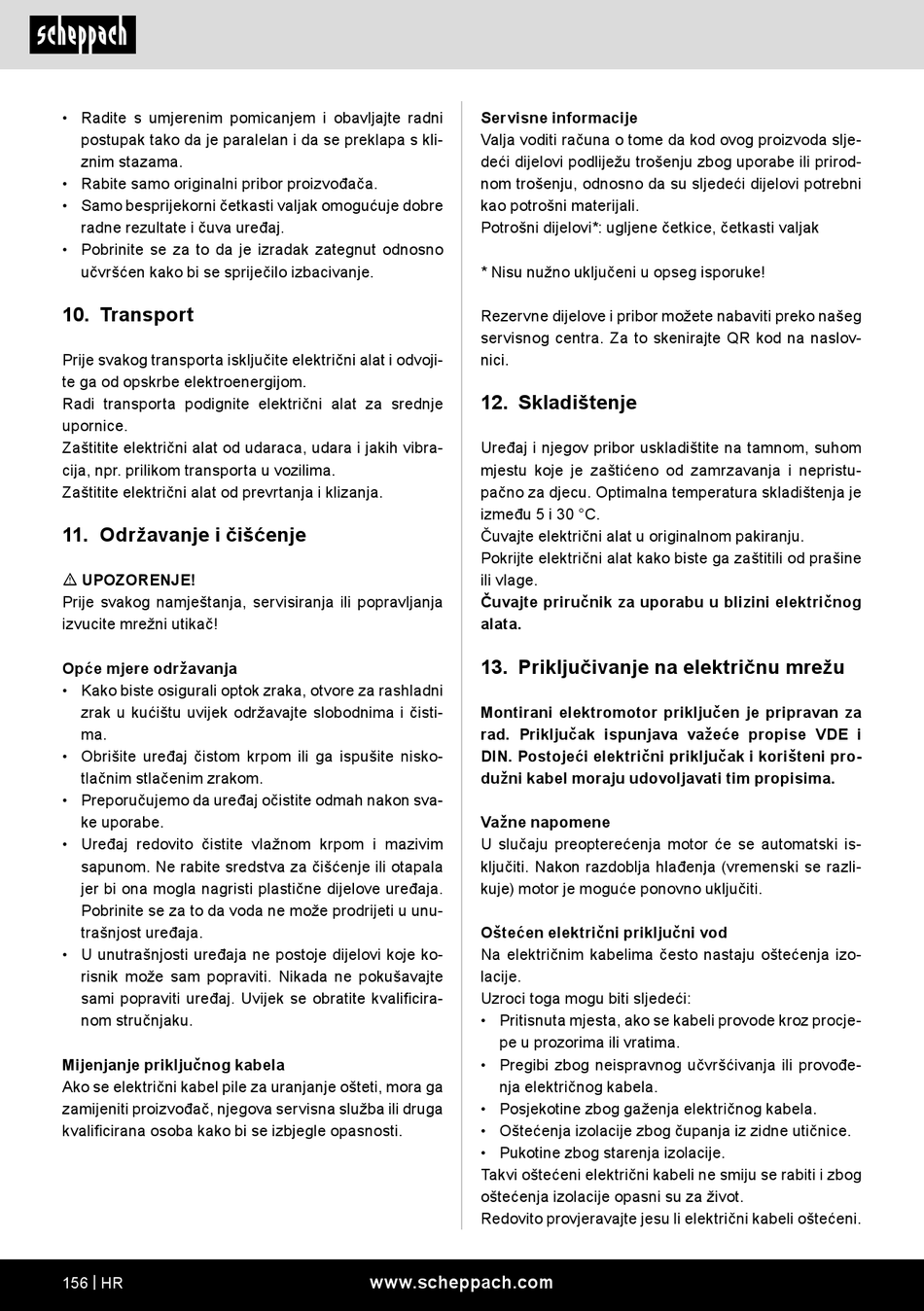 scheppach

• Radite s umjerenim pomicanjem i obavljajte radni postupak tako da je paralelan i da se preklapa s kliznim stazama.
• Rabite samo originalni pribor proizvođača.
• Samo besprijekorni četkasti valjak omogućuje dobre radne rezultate i čuva uređaj.
• Pobrinite se za to da je izradak zategnut odnosno učvršćen kako bi se spriječilo izbacivanje.

10. Transport

Prije svakog transporta isključite električni alat i odvojite ga od opskrbe elektroenergijom.
Radi transporta podignite električni alat za srednje upornice.
Zaštitite električni alat od udaraca, udara i jakih vibracija, npr. prilikom transporta u vozilima.
Zaštitite električni alat od prevrtanja i klizanja.

11. Održavanje i čišćenje

⚠ UPOZORENJE!
Prije svakog namještanja, servisiranja ili popravljanja izvucite mrežni utikač!

Opće mjere održavanja
• Kako biste osigurali optok zraka, otvore za rashladni zrak u kućištu uvijek održavajte slobodnima i čistima.
• Obrišite uređaj čistom krpom ili ga ispušite niskotlačnim stlačenim zrakom.
• Preporučujemo da uređaj očistite odmah nakon svake uporabe.
• Uređaj redovito čistite vlažnom krpom i mazivim sapunom. Ne rabite sredstva za čišćenje ili otapala jer bi ona mogla nagristi plastične dijelove uređaja. Pobrinite se za to da voda ne može prodrijeti u unutrašnjost uređaja.
• U unutrašnjosti uređaja ne postoje dijelovi koje korisnik može sam popraviti. Nikada ne pokušavajte sami popraviti uređaj. Uvijek se obratite kvalificiranom stručnjaku.

Mijenjanje priključnog kabela
Ako se električni kabel pile za uranjanje ošteti, mora ga zamijeniti proizvođač, njegova servisna služba ili druga kvalificirana osoba kako bi se izbjegle opasnosti.

Servisne informacije
Valja voditi računa o tome da kod ovog proizvoda sljedeći dijelovi podliježu trošenju zbog uporabe ili prirodnom trošenju, odnosno da su sljedeći dijelovi potrebni kao potrošni materijali.
Potrošni dijelovi*: ugljene četkice, četkasti valjak

* Nisu nužno uključeni u opseg isporuke!

Rezervne dijelove i pribor možete nabaviti preko našeg servisnog centra. Za to skenirajte QR kod na naslovnici.

12. Skladištenje

Uređaj i njegov pribor uskladištite na tamnom, suhom mjestu koje je zaštićeno od zamrzavanja i nepristupačno za djecu. Optimalna temperatura skladištenja je između 5 i 30 °C.
Čuvajte električni alat u originalnom pakiranju.
Pokrijte električni alat kako biste ga zaštitili od prašine ili vlage.
Čuvajte priručnik za uporabu u blizini električnog alata.

13. Priključivanje na električnu mrežu

Montirani elektromotor priključen je pripravan za rad. Priključak ispunjava važeće propise VDE i DIN. Postojeći električni priključak i korišteni produžni kabel moraju udovoljavati tim propisima.

Važne napomene
U slučaju preopterećenja motor će se automatski isključiti. Nakon razdoblja hlađenja (vremenski se razlikuje) motor je moguće ponovno uključiti.

Oštećen električni priključni vod
Na električnim kabelima često nastaju oštećenja izolacije.
Uzroci toga mogu biti sljedeći:
• Pritisnuta mjesta, ako se kabeli provode kroz procjepe u prozorima ili vratima.
• Pregibi zbog neispravnog učvršćivanja ili provođenja električnog kabela.
• Posjekotine zbog gaženja električnog kabela.
• Oštećenja izolacije zbog čupanja iz zidne utičnice.
• Pukotine zbog starenja izolacije.
Takvi oštećeni električni kabeli ne smiju se rabiti i zbog oštećenja izolacije opasni su za život.
Redovito provjeravajte jesu li električni kabeli oštećeni.

156 | HR www.scheppach.com